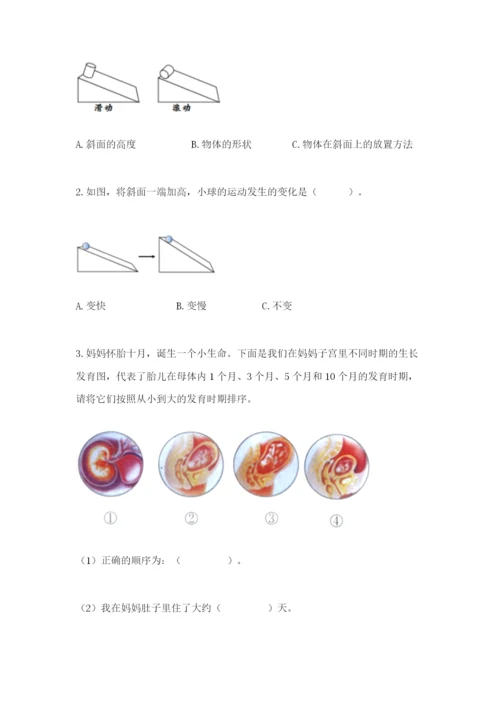 滑动　　滚动

A. 斜面的高度　　B. 物体的形状　　C. 物体在斜面上的放置方法

2. 如图，将斜面一端加高，小球的运动发生的变化是（　　）。

A. 变快　　B. 变慢　　C. 不变

3. 妈妈怀胎十月，诞生一个小生命。下面是我们在妈妈子宫里不同时期的生长发育图，代表了胎儿在母体内 1 个月、3 个月、5 个月和 10 个月的发育时期，请将它们按照从小到大的发育时期排序。

①　②　③　④

（1）正确的顺序为：（　　）。

（2）我在妈妈肚子里住了大约（　　）天。